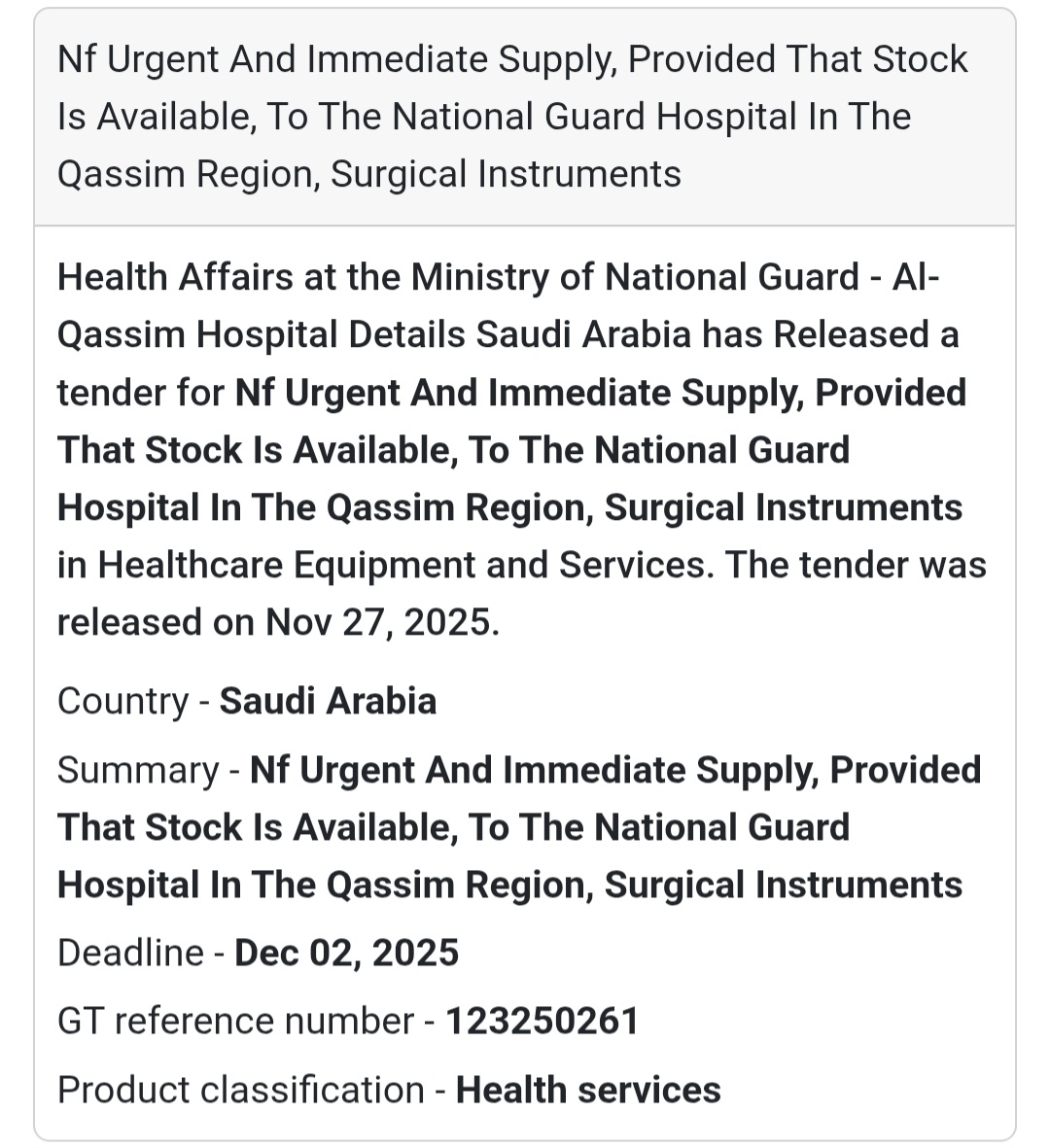 Nf Urgent And Immediate Supply, Provided That Stock Is Available, To The National Guard Hospital In The Qassim Region, Surgical Instruments

Health Affairs at the Ministry of National Guard - Al-Qassim Hospital Details Saudi Arabia has Released a tender for Nf Urgent And Immediate Supply, Provided That Stock Is Available, To The National Guard Hospital In The Qassim Region, Surgical Instruments in Healthcare Equipment and Services. The tender was released on Nov 27, 2025.

Country - Saudi Arabia

Summary - Nf Urgent And Immediate Supply, Provided That Stock Is Available, To The National Guard Hospital In The Qassim Region, Surgical Instruments

Deadline - Dec 02, 2025

GT reference number - 123250261

Product classification - Health services